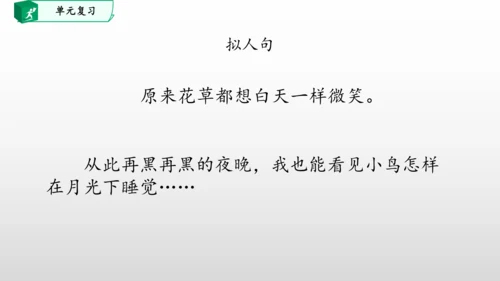 单元复习

拟人句

原来花草都想白天一样微笑。

从此再黑再黑的夜晚，我也能看见小鸟怎样在月光下睡觉……